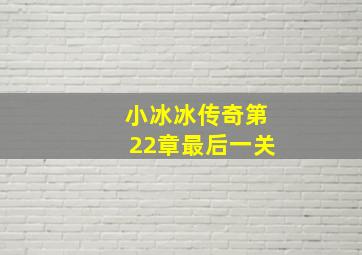 小冰冰传奇第22章最后一关